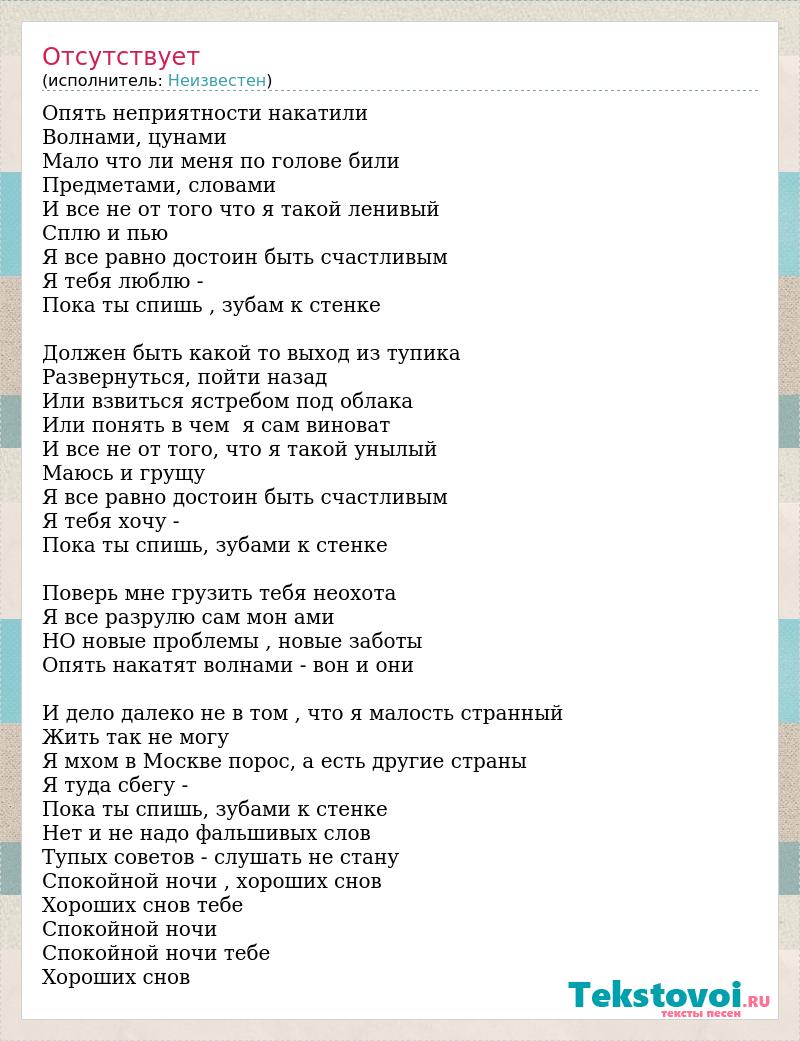 Отсутствует
(исполнитель: Неизвестен)

Опять неприятности накатили
Волнами, цунами
Мало что ли меня по голове били
Предметами, словами
И все не от того что я такой ленивый
Сплю и пью
Я все равно достоин быть счастливым
Я тебя люблю -
Пока ты спишь , зубам к стенке

Должен быть какой то выход из тупика
Развернуться, пойти назад
Или взвиться ястребом под облака
Или понять в чем я сам виноват
И все не от того, что я такой унылый
Маюсь и грущу
Я все равно достоин быть счастливым
Я тебя хочу -
Пока ты спишь, зубами к стенке

Поверь мне грузить тебя неохота
Я все разрулю сам мон ами
НО новые проблемы , новые заботы
Опять накатят волнами - вон и они

И дело далеко не в том , что я малость странный
Жить так не могу
Я мхом в Москве порос, а есть другие страны
Я туда сбегу -
Пока ты спишь, зубами к стенке
Нет и не надо фальшивых слов
Тупых советов - слушать не стану
Спокойной ночи , хороших снов
Хороших снов тебе
Спокойной ночи
Спокойной ночи тебе
Хороших снов

Tekstovoi.RU
тексты песен